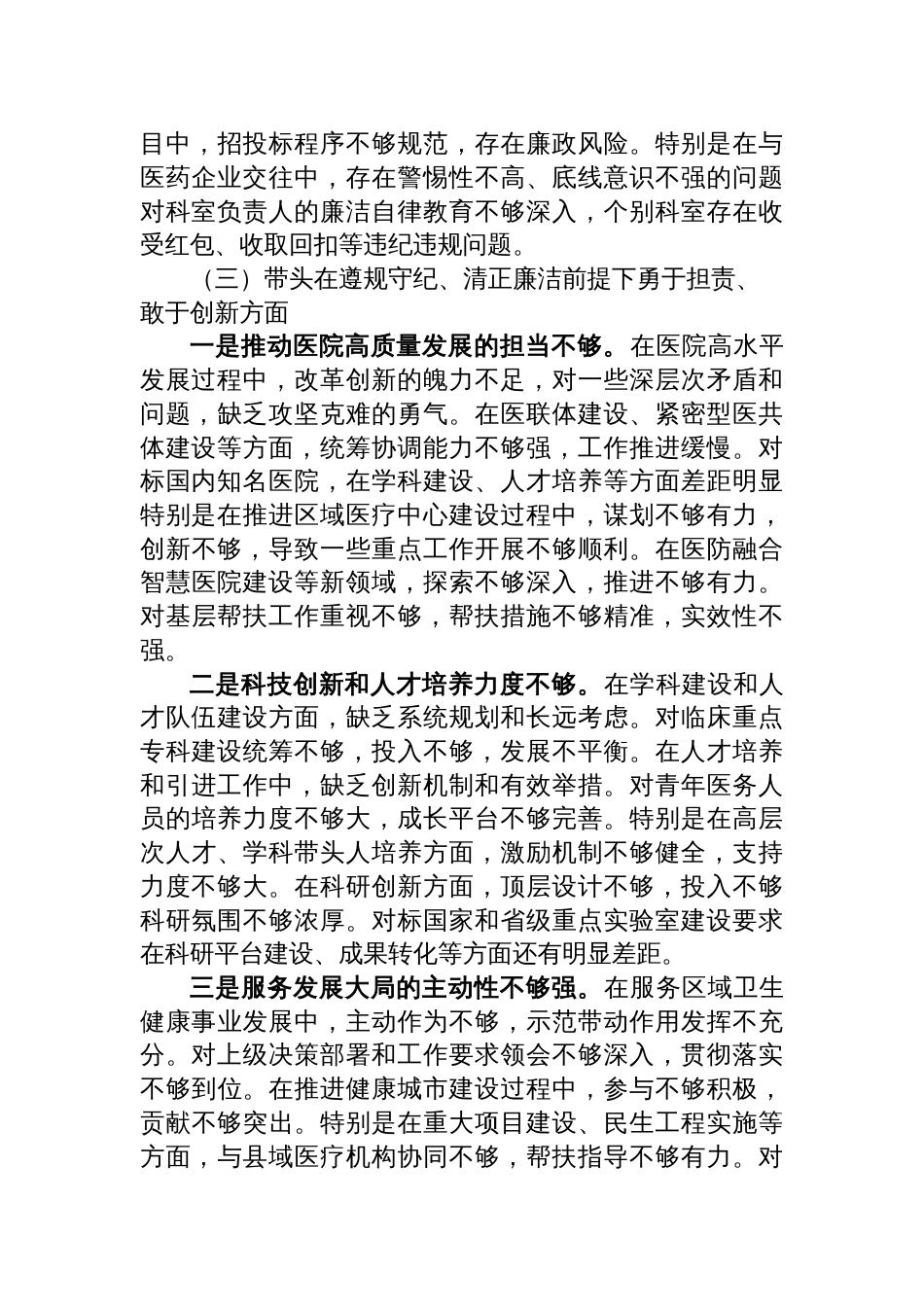 目中，招投标程序不够规范，存在廉政风险。特别是在与医药企业交往中，存在警惕性不高、底线意识不强的问题对科室负责人的廉洁自律教育不够深入，个别科室存在收受红包、收取回扣等违纪违规问题。

（三）带头在遵规守纪、清正廉洁前提下勇于担责、敢于创新方面

一是推动医院高质量发展的担当不够。在医院高水平发展过程中，改革创新的魄力不足，对一些深层次矛盾和问题，缺乏攻坚克难的勇气。在医联体建设、紧密型医共体建设等方面，统筹协调能力不够强，工作推进缓慢。对标国内知名医院，在学科建设、人才培养等方面差距明显特别是在推进区域医疗中心建设过程中，谋划不够有力，创新不够，导致一些重点工作开展不够顺利。在医防融合智慧医院建设等新领域，探索不够深入，推进不够有力。对基层帮扶工作重视不够，帮扶措施不够精准，实效性不强。

二是科技创新和人才培养力度不够。在学科建设和人才队伍建设方面，缺乏系统规划和长远考虑。对临床重点专科建设统筹不够，投入不够，发展不平衡。在人才培养和引进工作中，缺乏创新机制和有效举措。对青年医务人员的培养力度不够大，成长平台不够完善。特别是在高层次人才、学科带头人培养方面，激励机制不够健全，支持力度不够大。在科研创新方面，顶层设计不够，投入不够科研氛围不够浓厚。对标国家和省级重点实验室建设要求在科研平台建设、成果转化等方面还有明显差距。

三是服务发展大局的主动性不够强。在服务区域卫生健康事业发展中，主动作为不够，示范带动作用发挥不充分。对上级决策部署和工作要求领会不够深入，贯彻落实不够到位。在推进健康城市建设过程中，参与不够积极，贡献不够突出。特别是在重大项目建设、民生工程实施等方面，与县域医疗机构协同不够，帮扶指导不够有力。对